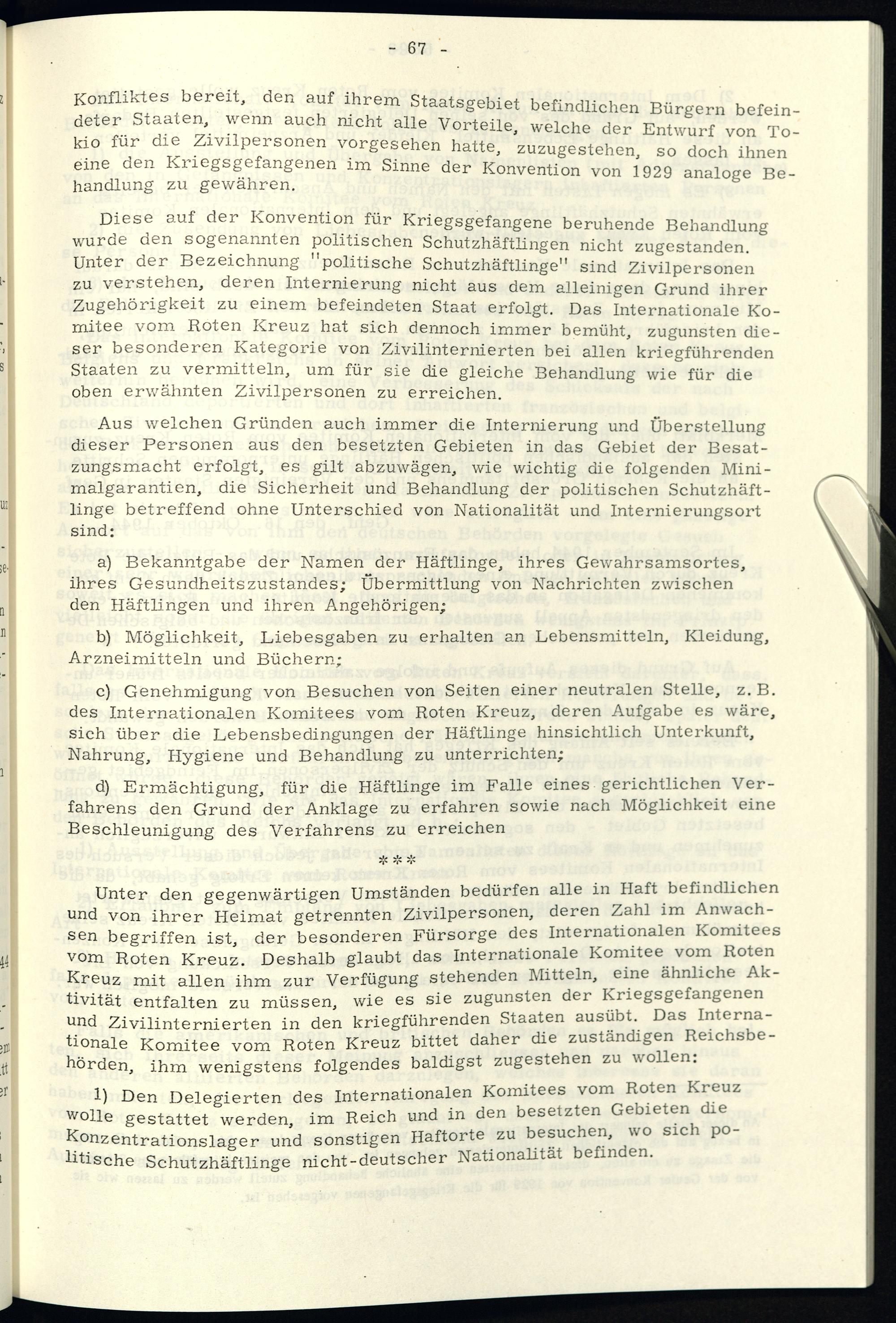 - 67 -

Konfliktes bereit, den auf ihrem Staatsgebiet befindlichen Bürgern befeindeter Staaten, wenn auch nicht alle Vorteile, welche der Entwurf von Tokio für die Zivilpersonen vorgesehen hatte, zuzugestehen, so doch ihnen eine den Kriegsgefangenen im Sinne der Konvention von 1929 analoge Behandlung zu gewähren.

Diese auf der Konvention für Kriegsgefangene beruhende Behandlung wurde den sogenannten politischen Schutzhäftlingen nicht zugestanden. Unter der Bezeichnung "politische Schutzhäftlinge" sind Zivilpersonen zu verstehen, deren Internierung nicht aus dem alleinigen Grund ihrer Zugehörigkeit zu einem befeindeten Staat erfolgt. Das Internationale Komitee vom Roten Kreuz hat sich dennoch immer bemüht, zugunsten dieser besonderen Kategorie von Zivilinternierten bei allen kriegführenden Staaten zu vermitteln, um für sie die gleiche Behandlung wie für die oben erwähnten Zivilpersonen zu erreichen.

Aus welchen Gründen auch immer die Internierung und Überstellung dieser Personen aus den besetzten Gebieten in das Gebiet der Besatzungsmacht erfolgt, es gilt abzuwägen, wie wichtig die folgenden Minimalgarantien, die Sicherheit und Behandlung der politischen Schutzhäftlinge betreffend ohne Unterschied von Nationalität und Internierungsort sind:

a) Bekanntgabe der Namen der Häftlinge, ihres Gewahrsamsortes, ihres Gesundheitszustandes; Übermittlung von Nachrichten zwischen den Häftlingen und ihren Angehörigen;

b) Möglichkeit, Liebesgaben zu erhalten an Lebensmitteln, Kleidung, Arzneimitteln und Büchern;

c) Genehmigung von Besuchen von Seiten einer neutralen Stelle, z.B. des Internationalen Komitees vom Roten Kreuz, deren Aufgabe es wäre, sich über die Lebensbedingungen der Häftlinge hinsichtlich Unterkunft, Nahrung, Hygiene und Behandlung zu unterrichten;

d) Ermächtigung, für die Häftlinge im Falle eines gerichtlichen Verfahrens den Grund der Anklage zu erfahren sowie nach Möglichkeit eine Beschleunigung des Verfahrens zu erreichen

***

Unter den gegenwärtigen Umständen bedürfen alle in Haft befindlichen und von ihrer Heimat getrennten Zivilpersonen, deren Zahl im Anwachsen begriffen ist, der besonderen Fürsorge des Internationalen Komitees vom Roten Kreuz. Deshalb glaubt das Internationale Komitee vom Roten Kreuz mit allen ihm zur Verfügung stehenden Mitteln, eine ähnliche Aktivität entfalten zu müssen, wie es sie zugunsten der Kriegsgefangenen und Zivilinternierten in den kriegführenden Staaten ausübt. Das Internationale Komitee vom Roten Kreuz bittet daher die zuständigen Reichsbehörden, ihm wenigstens folgendes baldigst zugestehen zu wollen:

1) Den Delegierten des Internationalen Komitees vom Roten Kreuz wolle gestattet werden, im Reich und in den besetzten Gebieten die Konzentrationslager und sonstigen Haftorte zu besuchen, wo sich politische Schutzhäftlinge nicht-deutscher Nationalität befinden.